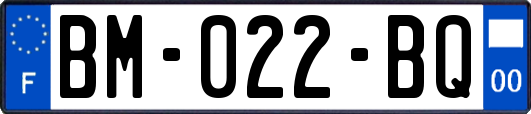 F

BM-022-BQ

00